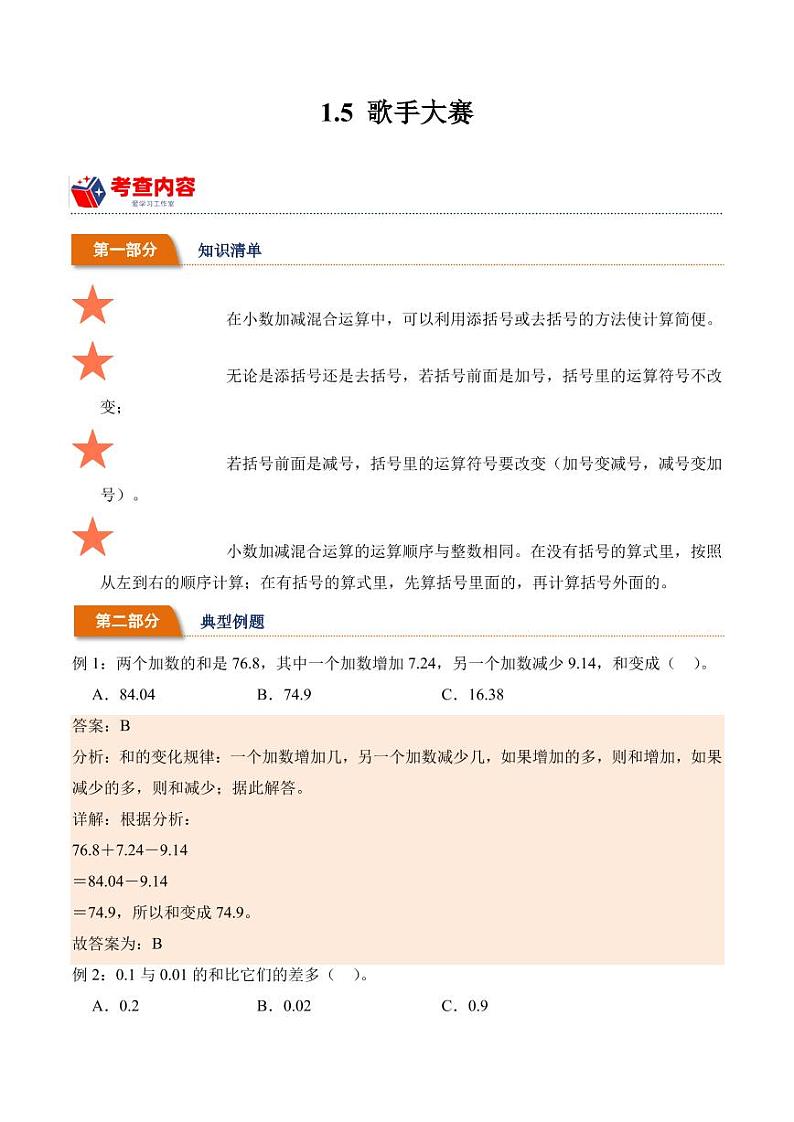 1.5 歌手大赛

考查内容
爱学习工作室

第一部分 知识清单

在小数加减混合运算中，可以利用添括号或去括号的方法使计算简便。

无论是添括号还是去括号，若括号前面是加号，括号里的运算符号不改变；

若括号前面是减号，括号里的运算符号要改变（加号变减号，减号变加号）。

小数加减混合运算的运算顺序与整数相同。在没有括号的算式里，按照从左到右的顺序计算；在有括号的算式里，先算括号里面的，再计算括号外面的。

第二部分 典型例题

例 1：两个加数的和是 76.8，其中一个加数增加 7.24，另一个加数减少 9.14，和变成（ ）。

A．84.04　　B．74.9　　C．16.38

答案：B

分析：和的变化规律：一个加数增加几，另一个加数减少几，如果增加的多，则和增加，如果减少的多，则和减少；据此解答。

详解：根据分析：

76.8＋7.24－9.14

＝84.04－9.14

＝74.9，所以和变成 74.9。

故答案为：B

例 2：0.1 与 0.01 的和比它们的差多（ ）。

A．0.2　　B．0.02　　C．0.9